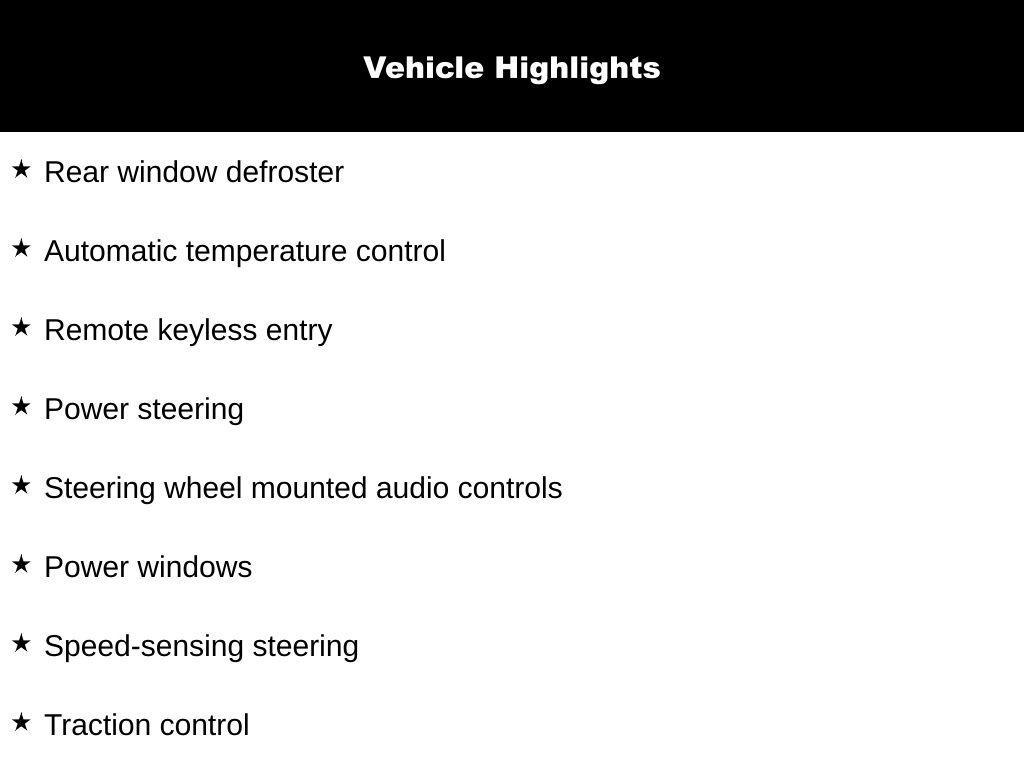 Vehicle Highlights

★ Rear window defroster

★ Automatic temperature control

★ Remote keyless entry

★ Power steering

★ Steering wheel mounted audio controls

★ Power windows

★ Speed-sensing steering

★ Traction control